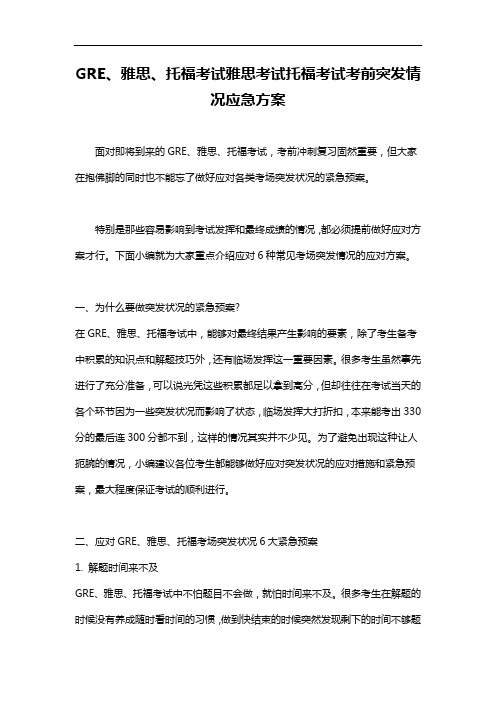 GRE、雅思、托福考试雅思考试托福考试考前突发情况应急方案

面对即将到来的 GRE、雅思、托福考试，考前冲刺复习固然重要，但大家在抱佛脚的同时也不能忘了做好应对各类考场突发状况的紧急预案。

特别是那些容易影响到考试发挥和最终成绩的情况，都必须提前做好应对方案才行。下面小编就为大家重点介绍应对 6 种常见考场突发情况的应对方案。

一、为什么要做突发状况的紧急预案?

在 GRE、雅思、托福考试中，能够对最终结果产生影响的要素，除了考生备考中积累的知识点和解题技巧外，还有临场发挥这一重要因素。很多考生虽然事先进行了充分准备，可以说光凭这些积累都足以拿到高分，但却往往在考试当天的各个环节因为一些突发状况而影响了状态，临场发挥大打折扣，本来能考出 330 分的最后连 300 分都不到，这样的情况其实并不少见。为了避免出现这种让人扼腕的情况，小编建议各位考生都能够做好应对突发状况的应对措施和紧急预案，最大程度保证考试的顺利进行。

二、应对 GRE、雅思、托福考场突发状况 6 大紧急预案

1. 解题时间来不及

GRE、雅思、托福考试中不怕题目不会做，就怕时间来不及。很多考生在解题的时候没有养成随时看时间的习惯，做到快结束的时候突然发现剩下的时间不够题